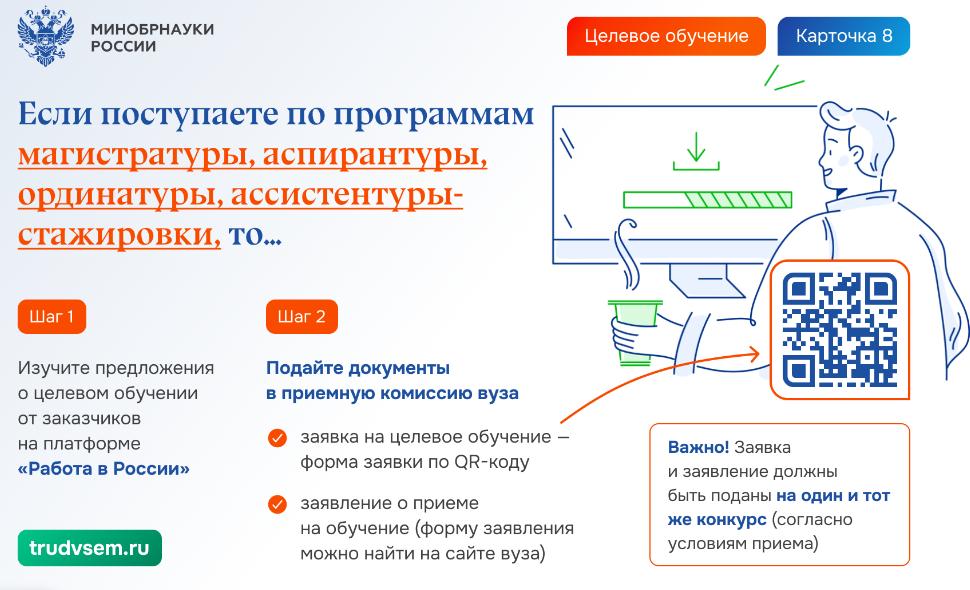 МИНОБРНАУКИ РОССИИ

Целевое обучение

Карточка 8

Если поступаете по программам магистратуры, аспирантуры, ординатуры, ассистентуры-стажировки, то...

Шаг 1

Изучите предложения о целевом обучении от заказчиков на платформе «Работа в России»

trudvsem.ru

Шаг 2

Подайте документы в приемную комиссию вуза

заявка на целевое обучение — форма заявки по QR-коду

заявление о приеме на обучение (форму заявления можно найти на сайте вуза)

Важно! Заявка и заявление должны быть поданы на один и тот же конкурс (согласно условиям приема)